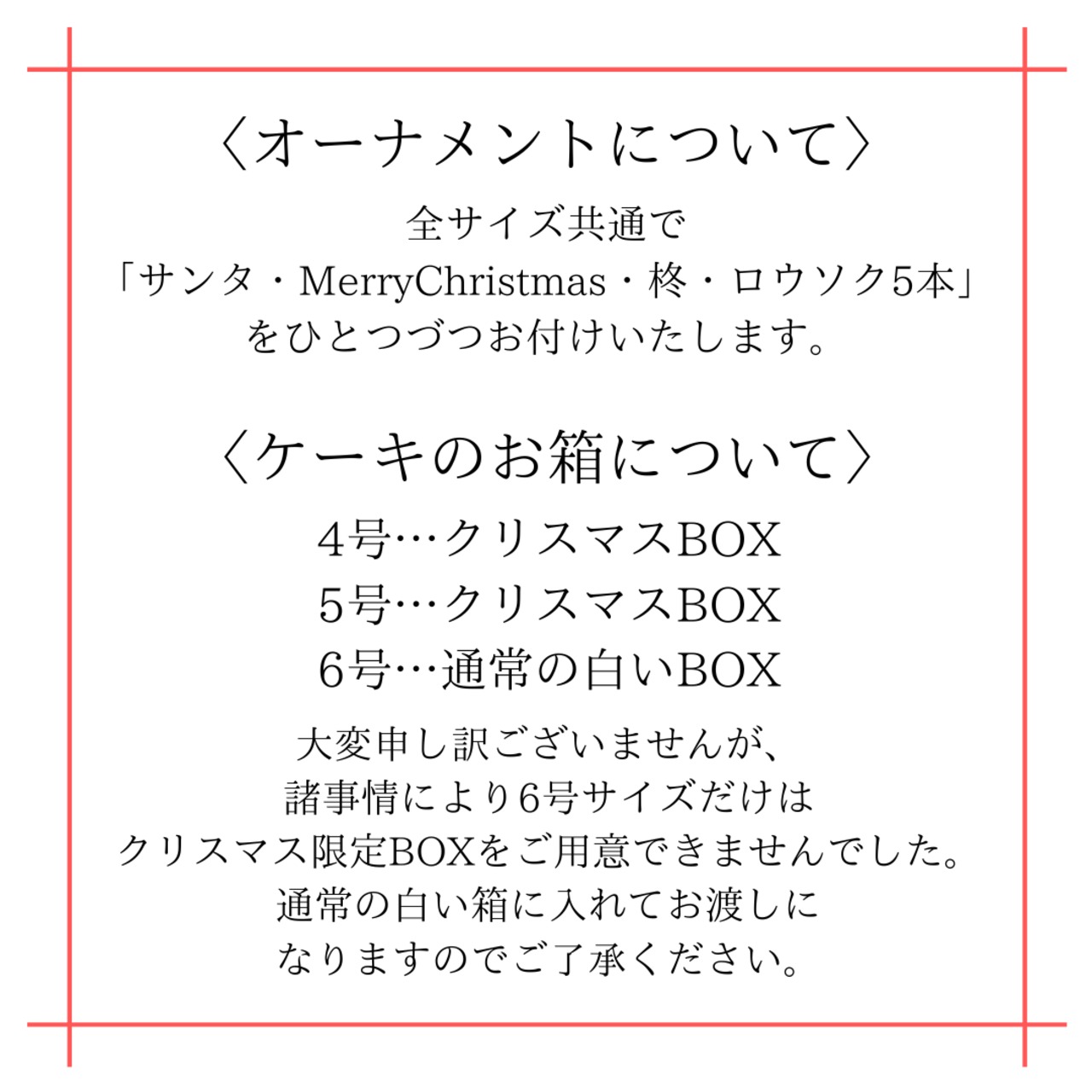 〈オーナメントについて〉

全サイズ共通で
「サンタ・MerryChristmas・柊・ロウソク5本」
をひとつづつお付けいたします。

〈ケーキのお箱について〉

4号…クリスマスBOX
5号…クリスマスBOX
6号…通常の白いBOX

大変申し訳ございませんが、
諸事情により6号サイズだけは
クリスマス限定BOXをご用意できませんでした。
通常の白い箱に入れてお渡しに
なりますのでご了承ください。